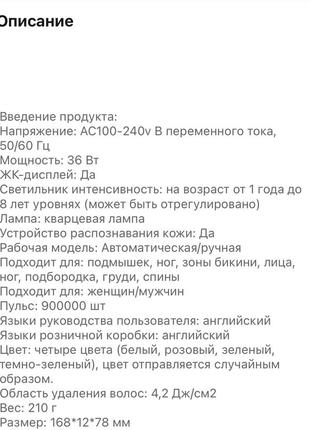 Описание

Введение продукта:
Напряжение: AC100-240v В переменного тока, 50/60 Гц
Мощность: 36 Вт
ЖК-дисплей: Да
Светильник интенсивность: на возраст от 1 года до 8 лет уровнях (может быть отрегулировано)
Лампа: кварцевая лампа
Устройство распознавания кожи: Да
Рабочая модель: Автоматическая/ручная
Подходит для: подмышек, ног, зоны бикини, лица, ног, подбородка, груди, спины
Подходит для: женщин/мужчин
Пульс: 900000 шт
Языки руководства пользователя: английский
Языки розничной коробки: английский
Цвет: четыре цвета (белый, розовый, зеленый, темно-зеленый), цвет отправляется случайным образом.
Область удаления волос: 4,2 Дж/см2
Вес: 210 г
Размер: 168*12*78 мм